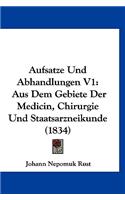 Aufsatze Und Abhandlungen V1: Aus Dem Gebiete Der Medicin, Chirurgie Und Staatsarzneikunde (1834)

Johann Nepomuk Rust